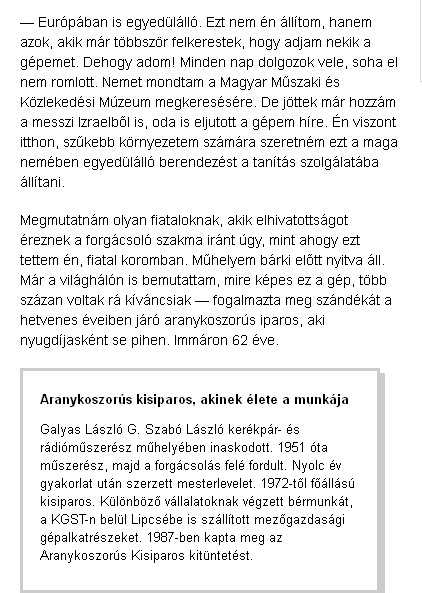 — Európában is egyedülálló. Ezt nem én állítom, hanem azok, akik már többször felkerestek, hogy adjam nekik a gépemet. Dehogy adom! Minden nap dolgozok vele, soha el nem romlott. Nemet mondtam a Magyar Műszaki és Közlekedési Múzeum megkeresésére. De jöttek már hozzám a messzi Izraelből is, oda is eljutott a gépem híre. Én viszont itthon, szűkebb környezetem számára szeretném ezt a maga nemében egyedülálló berendezést a tanítás szolgálatába állítani.

Megmutatnám olyan fiataloknak, akik elhivatottságot éreznek a forgácsoló szakma iránt úgy, mint ahogy ezt tettem én, fiatal koromban. Műhelyem bárki előtt nyitva áll. Már a világhálón is bemutattam, mire képes ez a gép, több százan voltak rá kíváncsiak — fogalmazta meg szándékát a hetvenes éveiben járó aranykoszorús iparos, aki nyugdíjasként se pihen. Immáron 62 éve.

Aranykoszorús kisiparos, akinek élete a munkája

Galyas László G. Szabó László kerékpár- és rádióműszerész műhelyében inaskodott. 1951 óta műszerész, majd a forgácsolás felé fordult. Nyolc év gyakorlat után szerzett mesterlevelet. 1972-től főállású kisiparos. Különböző vállalatoknak végzett bérmunkát, a KGST-n belül Lipcsébe is szállított mezőgazdasági gépalkatrészeket. 1987-ben kapta meg az Aranykoszorús Kisiparos kitüntetést.